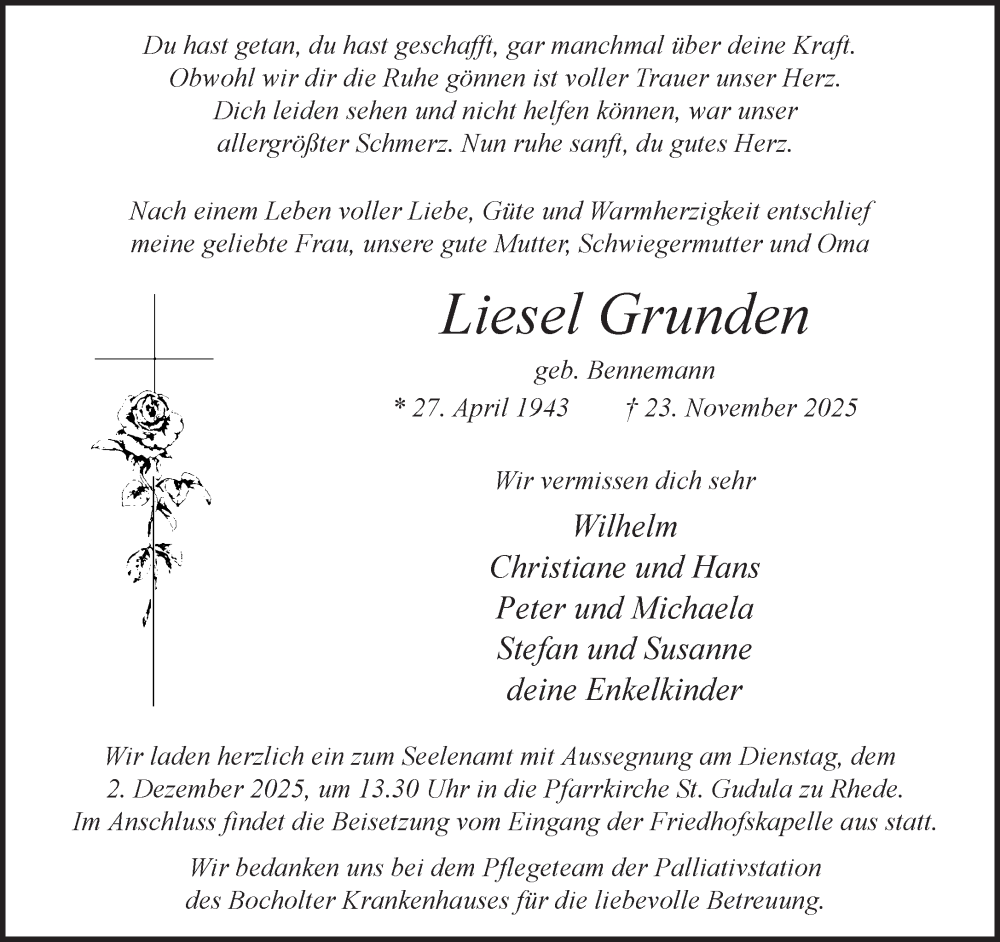 Du hast getan, du hast geschafft, gar manchmal über deine Kraft.
Obwohl wir dir die Ruhe gönnen ist voller Trauer unser Herz.
Dich leiden sehen und nicht helfen können, war unser
allergrößter Schmerz. Nun ruhe sanft, du gutes Herz.

Nach einem Leben voller Liebe, Güte und Warmherzigkeit entschlief
meine geliebte Frau, unsere gute Mutter, Schwiegermutter und Oma

Liesel Grunden

geb. Bennemann

* 27. April 1943 † 23. November 2025

Wir vermissen dich sehr

Wilhelm
Christiane und Hans
Peter und Michaela
Stefan und Susanne
deine Enkelkinder

Wir laden herzlich ein zum Seelenamt mit Aussegnung am Dienstag, dem 2. Dezember 2025, um 13.30 Uhr in die Pfarrkirche St. Gudula zu Rhede. Im Anschluss findet die Beisetzung vom Eingang der Friedhofskapelle aus statt.

Wir bedanken uns bei dem Pflegeteam der Palliativstation des Bocholter Krankenhauses für die liebevolle Betreuung.